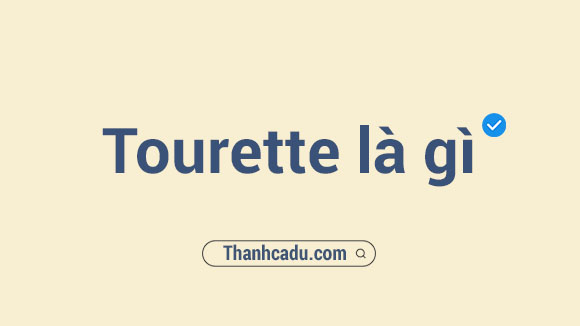 Tourette là gì

Thanhcadu.com